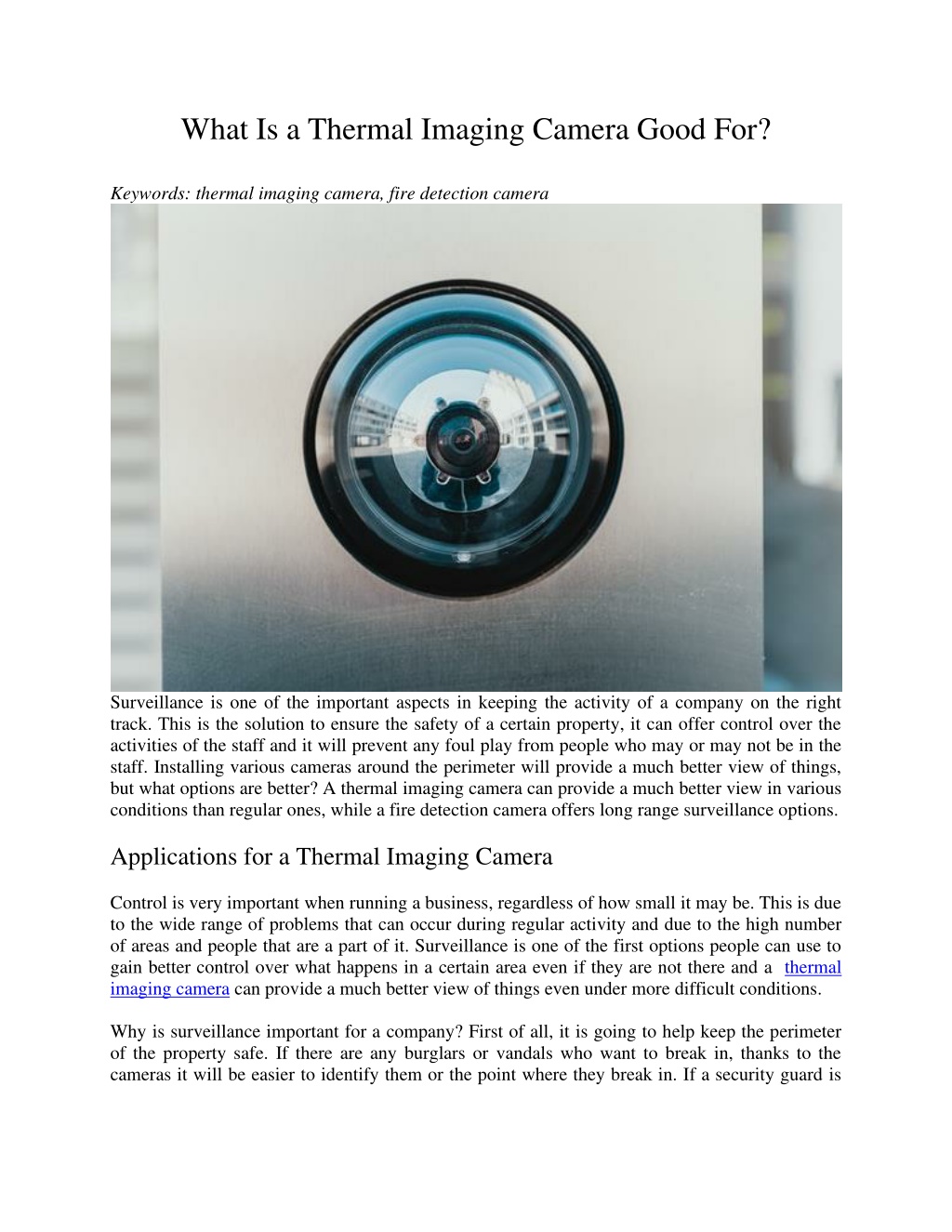 What Is a Thermal Imaging Camera Good For?

Keywords: thermal imaging camera, fire detection camera

Surveillance is one of the important aspects in keeping the activity of a company on the right track. This is the solution to ensure the safety of a certain property, it can offer control over the activities of the staff and it will prevent any foul play from people who may or may not be in the staff. Installing various cameras around the perimeter will provide a much better view of things, but what options are better? A thermal imaging camera can provide a much better view in various conditions than regular ones, while a fire detection camera offers long range surveillance options.

Applications for a Thermal Imaging Camera

Control is very important when running a business, regardless of how small it may be. This is due to the wide range of problems that can occur during regular activity and due to the high number of areas and people that are a part of it. Surveillance is one of the first options people can use to gain better control over what happens in a certain area even if they are not there and a thermal imaging camera can provide a much better view of things even under more difficult conditions.

Why is surveillance important for a company? First of all, it is going to help keep the perimeter of the property safe. If there are any burglars or vandals who want to break in, thanks to the cameras it will be easier to identify them or the point where they break in. If a security guard is